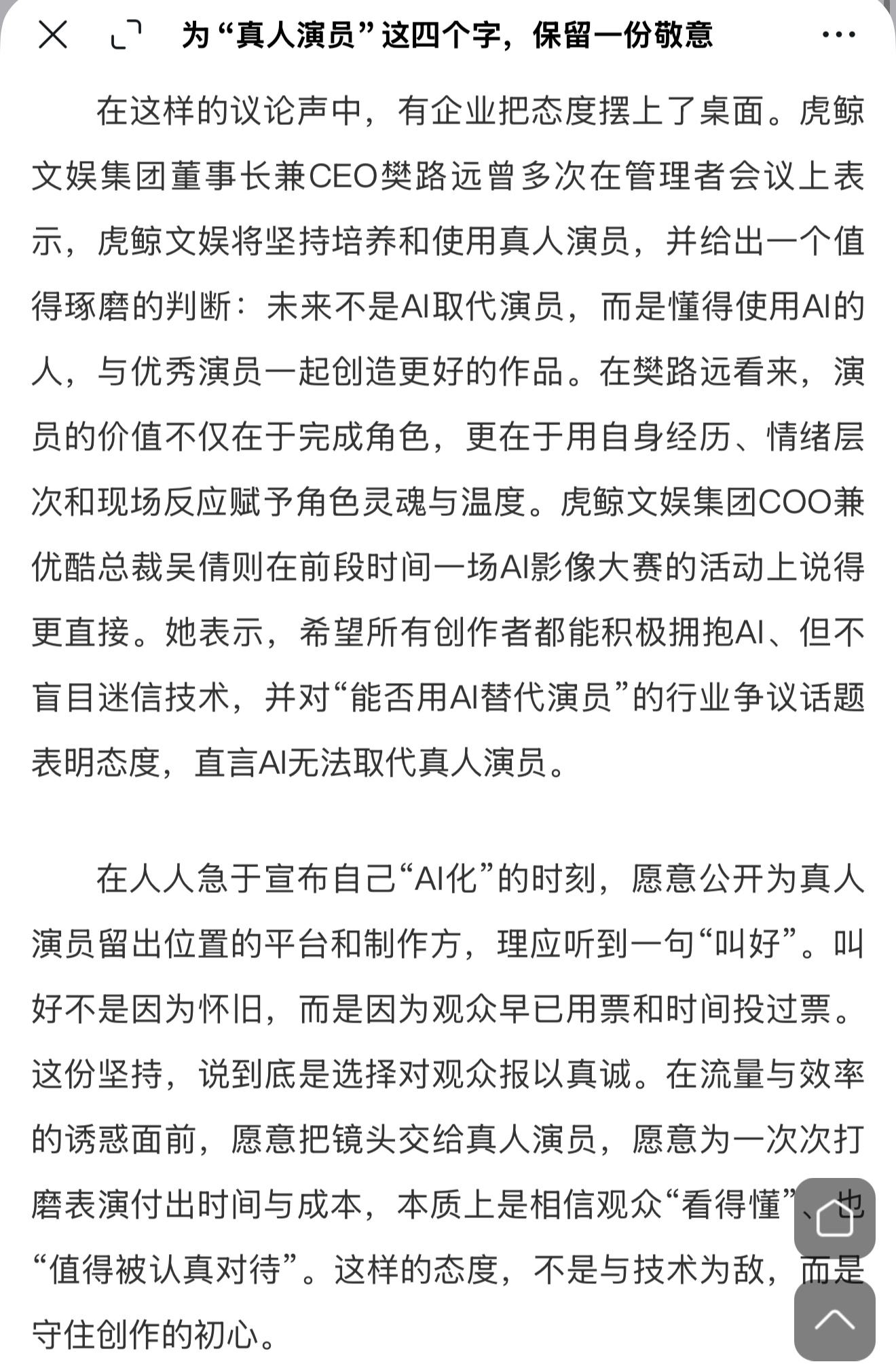 为“真人演员”这四个字，保留一份敬意

在这样的议论声中，有企业把态度摆上了桌面。虎鲸文娱集团董事长兼CEO樊路远曾多次在管理者会议上表示，虎鲸文娱将坚持培养和使用真人演员，并给出一个值得琢磨的判断：未来不是AI取代演员，而是懂得使用AI的人，与优秀演员一起创造更好的作品。在樊路远看来，演员的价值不仅在于完成角色，更在于用自身经历、情绪层次和现场反应赋予角色灵魂与温度。虎鲸文娱集团COO兼优酷总裁吴倩则在前段时间一场AI影像大赛的活动上说得更直接。她表示，希望所有创作者都能积极拥抱AI、但不盲目迷信技术，并对“能否用AI替代演员”的行业争议话题表明态度，直言AI无法取代真人演员。

在人人急于宣布自己“AI化”的时刻，愿意公开为真人演员留出位置的平台和制作方，理应听到一句“叫好”。叫好不是因为怀旧，而是因为观众早已用票和时间投过票。这份坚持，说到底是选择对观众报以真诚。在流量与效率的诱惑面前，愿意把镜头交给真人演员，愿意为一次次打磨表演付出时间与成本，本质上是相信观众“看得懂”、也“值得被认真对待”。这样的态度，不是与技术为敌，而是守住创作的初心。